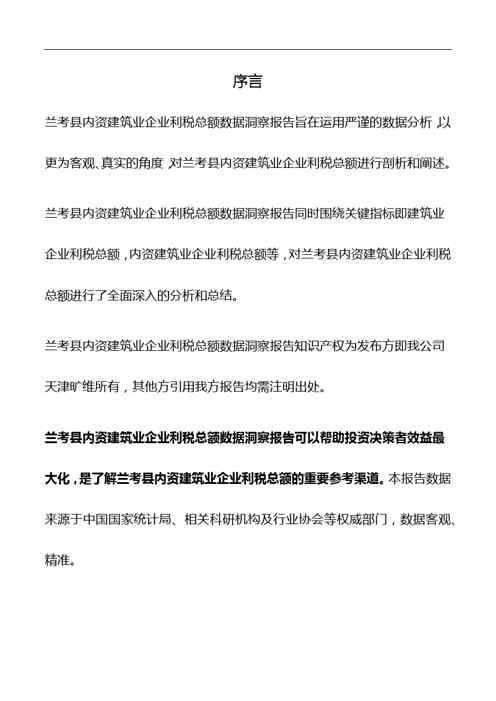 序言

兰考县内资建筑业企业利税总额数据洞察报告旨在运用严谨的数据分析，以更为客观、真实的角度，对兰考县内资建筑业企业利税总额进行剖析和阐述。

兰考县内资建筑业企业利税总额数据洞察报告同时围绕关键指标即建筑业企业利税总额，内资建筑业企业利税总额等，对兰考县内资建筑业企业利税总额进行了全面深入的分析和总结。

兰考县内资建筑业企业利税总额数据洞察报告知识产权为发布方即我公司天津旷维所有，其他方引用我方报告均需注明出处。

兰考县内资建筑业企业利税总额数据洞察报告可以帮助投资决策者效益最大化，是了解兰考县内资建筑业企业利税总额的重要参考渠道。本报告数据来源于中国国家统计局、相关科研机构及行业协会等权威部门，数据客观、精准。